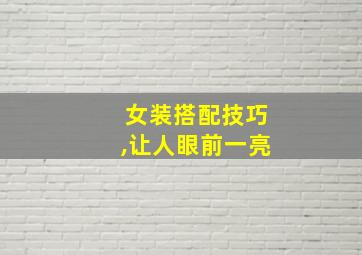 女装搭配技巧
,让人眼前一亮